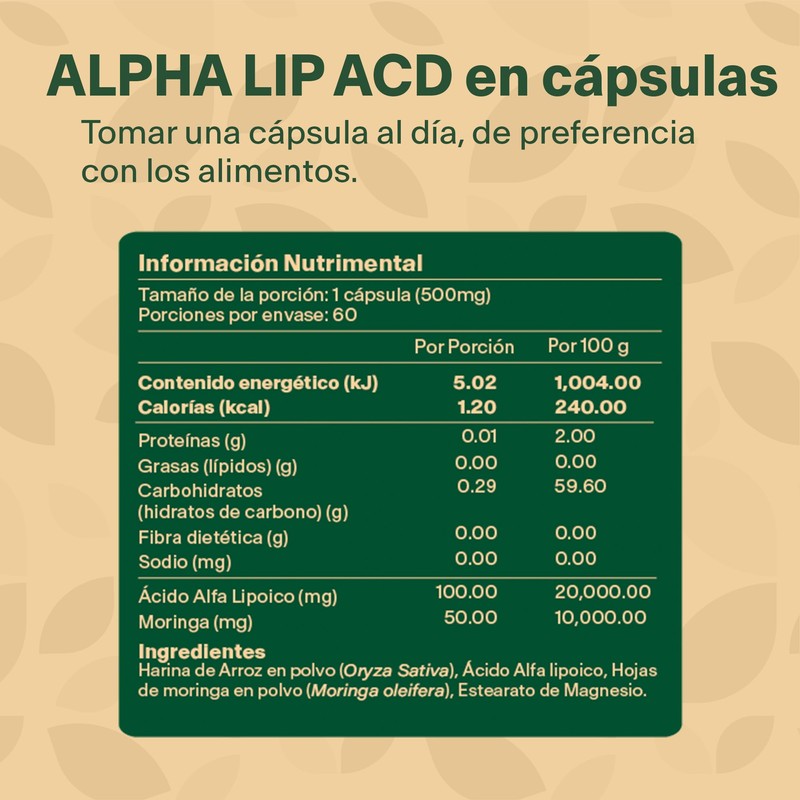 ALPHA LIP ACD en cápsulas

Tomar una cápsula al día, de preferencia con los alimentos.

Información Nutrimental

Tamaño de la porción: 1 cápsula (500mg)
Porciones por envase: 60

|  | Por Porción | Por 100 g |
|---|---|---|
| Contenido energético (kJ) | 5.02 | 1,004.00 |
| Calorías (kcal) | 1.20 | 240.00 |
| Proteínas (g) | 0.01 | 2.00 |
| Grasas (lípidos) (g) | 0.00 | 0.00 |
| Carbohidratos (hidratos de carbono) (g) | 0.29 | 59.60 |
| Fibra dietética (g) | 0.00 | 0.00 |
| Sodio (mg) | 0.00 | 0.00 |
| Ácido Alfa Lipoico (mg) | 100.00 | 20,000.00 |
| Moringa (mg) | 50.00 | 10,000.00 |

Ingredientes
Harina de Arroz en polvo (Oryza Sativa), Ácido Alfa lipoico, Hojas de moringa en polvo (Moringa oleifera), Estearato de Magnesio.